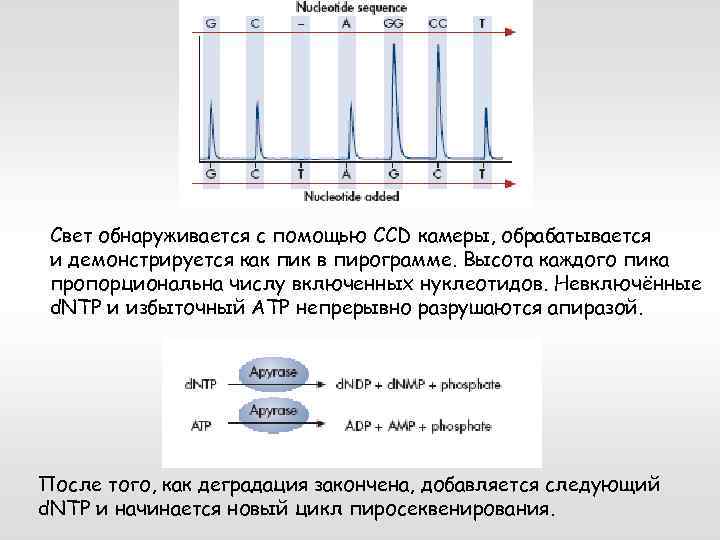 Nucleotide sequence

G C – A GG CC T

G C T A G C T

Nucleotide added

Свет обнаруживается с помощью CCD камеры, обрабатывается и демонстрируется как пик в пирограмме. Высота каждого пика пропорциональна числу включенных нуклеотидов. Невключённые dNTP и избыточный ATP непрерывно разрушаются апиразой.

dNTP Apyrase dNDP + dNMP + phosphate

ATP Apyrase ADP + AMP + phosphate

После того, как деградация закончена, добавляется следующий dNTP и начинается новый цикл пиросеквенирования.